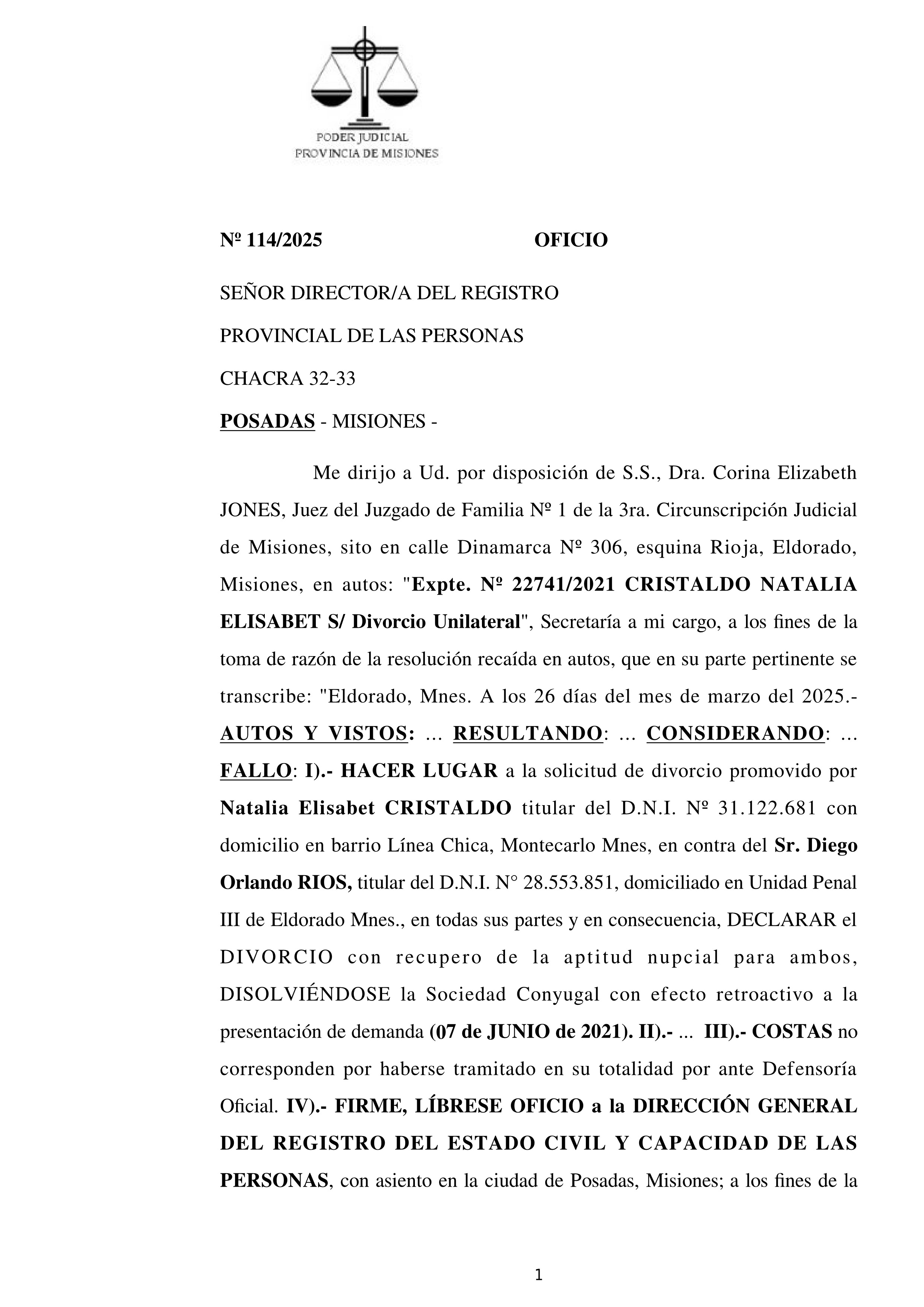 PODER JUDICIAL
PROVINCIA DE MISIONES

Nº 114/2025 OFICIO

SEÑOR DIRECTOR/A DEL REGISTRO

PROVINCIAL DE LAS PERSONAS

CHACRA 32-33

POSADAS - MISIONES -

Me dirijo a Ud. por disposición de S.S., Dra. Corina Elizabeth JONES, Juez del Juzgado de Familia Nº 1 de la 3ra. Circunscripción Judicial de Misiones, sito en calle Dinamarca Nº 306, esquina Rioja, Eldorado, Misiones, en autos: "Expte. Nº 22741/2021 CRISTALDO NATALIA ELISABET S/ Divorcio Unilateral", Secretaría a mi cargo, a los fines de la toma de razón de la resolución recaída en autos, que en su parte pertinente se transcribe: "Eldorado, Mnes. A los 26 días del mes de marzo del 2025.- AUTOS Y VISTOS: ... RESULTANDO: ... CONSIDERANDO: ... FALLO: I).- HACER LUGAR a la solicitud de divorcio promovido por Natalia Elisabet CRISTALDO titular del D.N.I. Nº 31.122.681 con domicilio en barrio Línea Chica, Montecarlo Mnes, en contra del Sr. Diego Orlando RIOS, titular del D.N.I. N° 28.553.851, domiciliado en Unidad Penal III de Eldorado Mnes., en todas sus partes y en consecuencia, DECLARAR el DIVORCIO con recupero de la aptitud nupcial para ambos, DISOLVIÉNDOSE la Sociedad Conyugal con efecto retroactivo a la presentación de demanda (07 de JUNIO de 2021). II).- ... III).- COSTAS no corresponden por haberse tramitado en su totalidad por ante Defensoría Oficial. IV).- FIRME, LÍBRESE OFICIO a la DIRECCIÓN GENERAL DEL REGISTRO DEL ESTADO CIVIL Y CAPACIDAD DE LAS PERSONAS, con asiento en la ciudad de Posadas, Misiones; a los fines de la

1